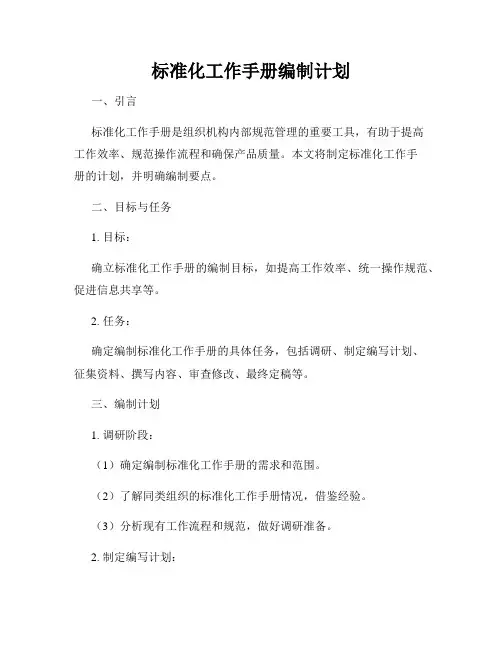 标准化工作手册编制计划

一、引言

标准化工作手册是组织机构内部规范管理的重要工具，有助于提高工作效率、规范操作流程和确保产品质量。本文将制定标准化工作手册的计划，并明确编制要点。

二、目标与任务

1. 目标：

确立标准化工作手册的编制目标，如提高工作效率、统一操作规范、促进信息共享等。

2. 任务：

确定编制标准化工作手册的具体任务，包括调研、制定编写计划、征集资料、撰写内容、审查修改、最终定稿等。

三、编制计划

1. 调研阶段：

（1）确定编制标准化工作手册的需求和范围。

（2）了解同类组织的标准化工作手册情况，借鉴经验。

（3）分析现有工作流程和规范，做好调研准备。

2. 制定编写计划：